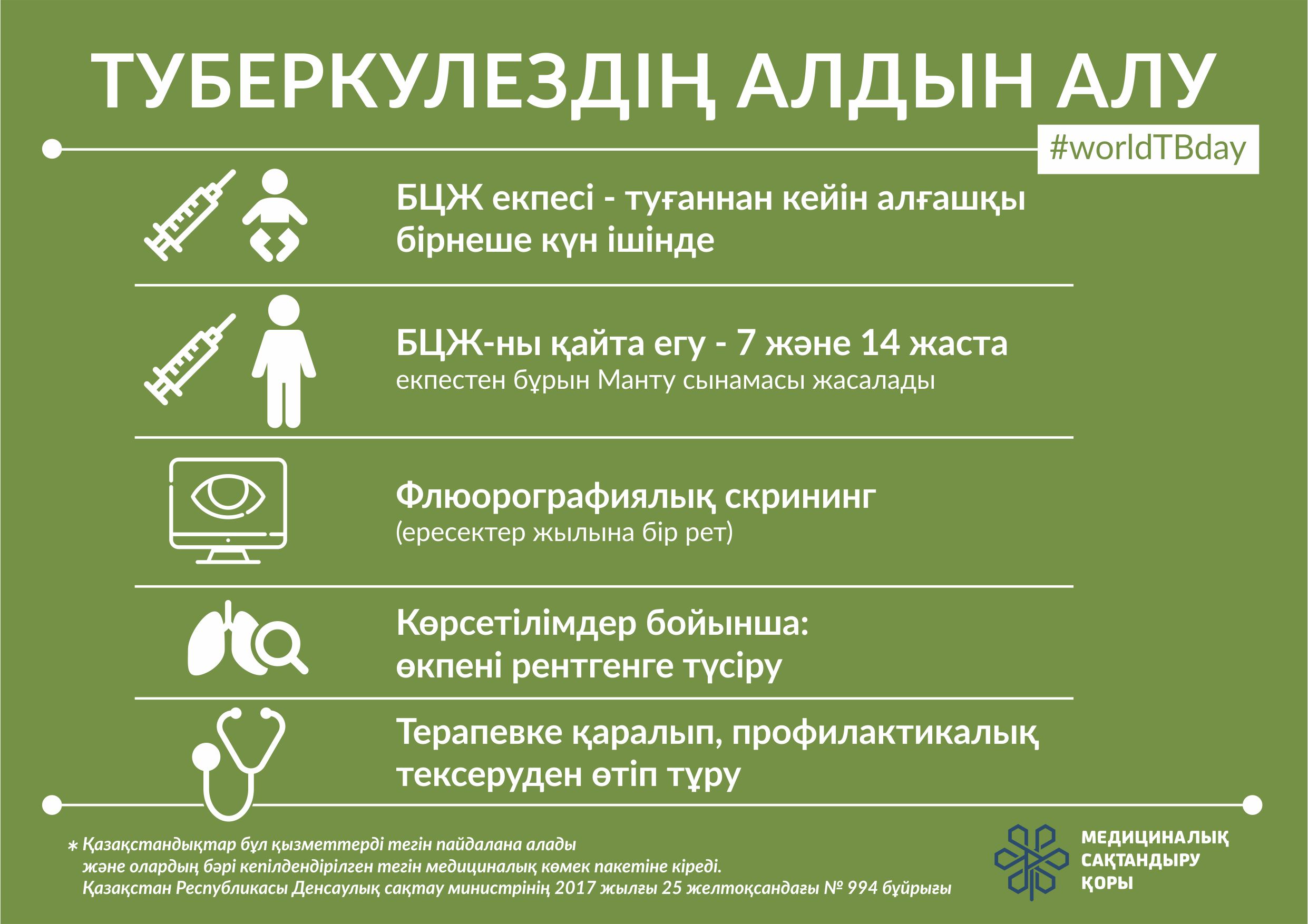 ТУБЕРКУЛЕЗДІҢ АЛДЫН АЛУ

#worldTBday

БЦЖ екпесі - туғаннан кейін алғашқы бірнеше күн ішінде

БЦЖ-ны қайта егу - 7 және 14 жаста
екпестен бұрын Манту сынамасы жасалады

Флюорографиялық скрининг
(ересектер жылына бір рет)

Көрсетілімдер бойынша:
өкпені рентгенге түсіру

Терапевке қаралып, профилактикалық тексеруден өтіп тұру

* Қазақстандықтар бұл қызметтерді тегін пайдалана алады және олардың бәрі кепілдендірілген тегін медициналық көмек пакетіне кіреді. Қазақстан Республикасы Денсаулық сақтау министрінің 2017 жылғы 25 желтоқсандағы № 994 бұйрығы

МЕДИЦИНАЛЫҚ САҚТАНДЫРУ ҚОРЫ